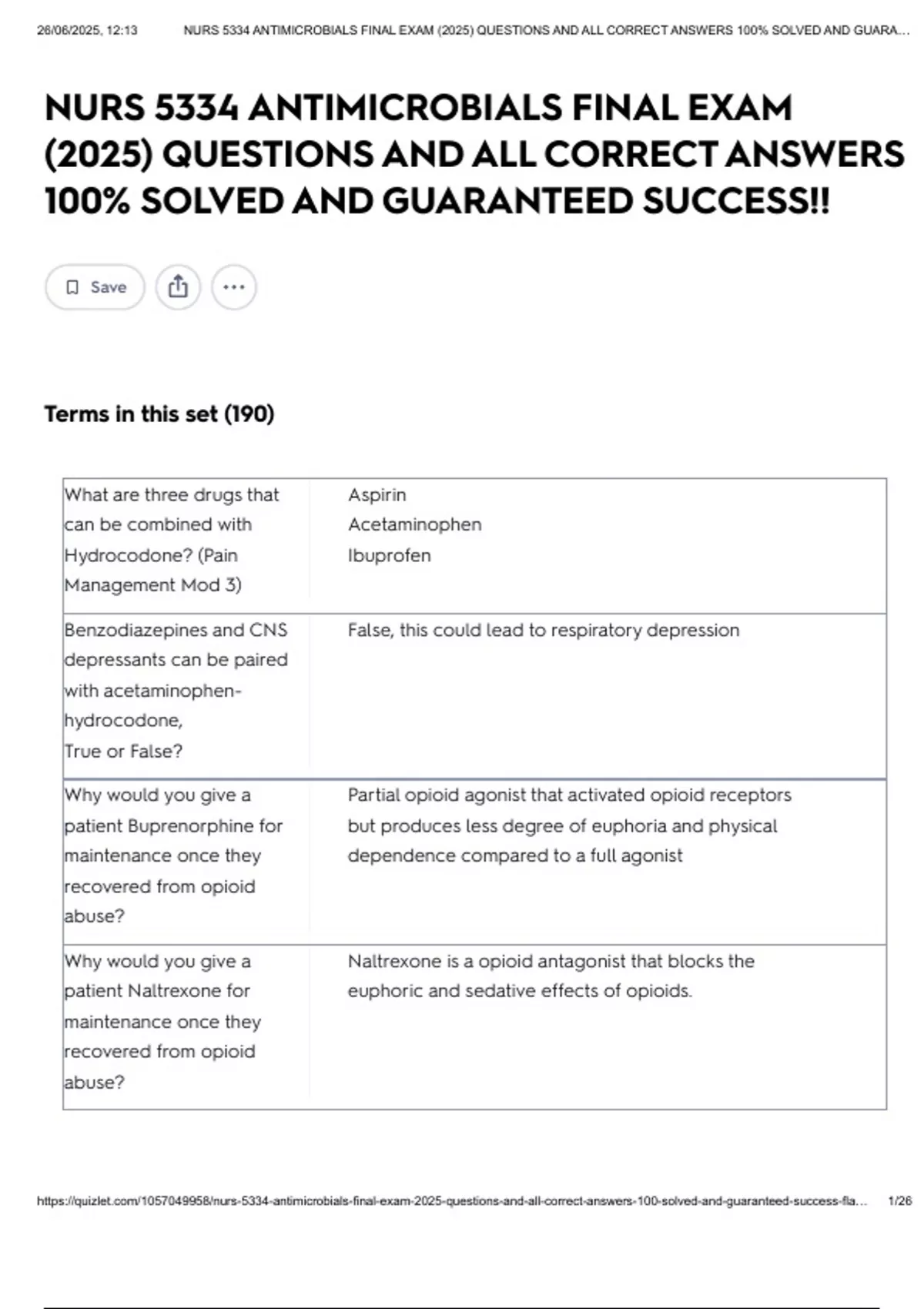 26/06/2025, 12:13 NURS 5334 ANTIMICROBIALS FINAL EXAM (2025) QUESTIONS AND ALL CORRECT ANSWERS 100% SOLVED AND GUARA...

NURS 5334 ANTIMICROBIALS FINAL EXAM (2025) QUESTIONS AND ALL CORRECT ANSWERS 100% SOLVED AND GUARANTEED SUCCESS!!

Save

Terms in this set (190)

| | |
|---|---|
| What are three drugs that can be combined with Hydrocodone? (Pain Management Mod 3) | Aspirin Acetaminophen Ibuprofen |
| Benzodiazepines and CNS depressants can be paired with acetaminophen-hydrocodone, True or False? | False, this could lead to respiratory depression |
| Why would you give a patient Buprenorphine for maintenance once they recovered from opioid abuse? | Partial opioid agonist that activated opioid receptors but produces less degree of euphoria and physical dependence compared to a full agonist |
| Why would you give a patient Naltrexone for maintenance once they recovered from opioid abuse? | Naltrexone is a opioid antagonist that blocks the euphoric and sedative effects of opioids. |

https://quizlet.com/1057049958/nurs-5334-antimicrobials-final-exam-2025-questions-and-all-correct-answers-100-solved-and-guaranteed-success-fla... 1/26